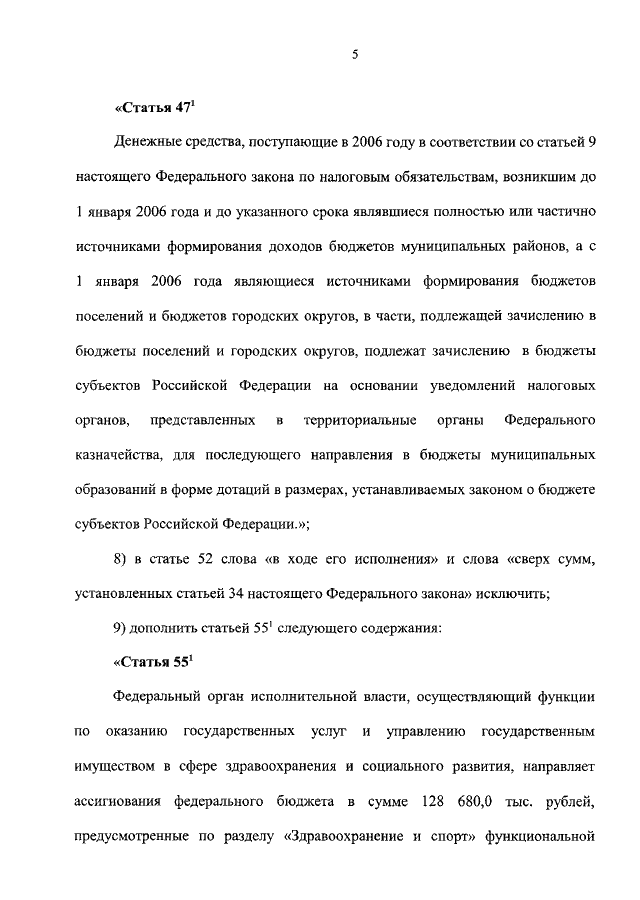 5

«Статья $47^1$

Денежные средства, поступающие в 2006 году в соответствии со статьей 9 настоящего Федерального закона по налоговым обязательствам, возникшим до 1 января 2006 года и до указанного срока являвшиеся полностью или частично источниками формирования доходов бюджетов муниципальных районов, а с 1 января 2006 года являющиеся источниками формирования бюджетов поселений и бюджетов городских округов, в части, подлежащей зачислению в бюджеты поселений и городских округов, подлежат зачислению в бюджеты субъектов Российской Федерации на основании уведомлений налоговых органов, представленных в территориальные органы Федерального казначейства, для последующего направления в бюджеты муниципальных образований в форме дотаций в размерах, устанавливаемых законом о бюджете субъектов Российской Федерации.»;

8) в статье 52 слова «в ходе его исполнения» и слова «сверх сумм, установленных статьей 34 настоящего Федерального закона» исключить;

9) дополнить статьей $55^1$ следующего содержания:

«Статья $55^1$

Федеральный орган исполнительной власти, осуществляющий функции по оказанию государственных услуг и управлению государственным имуществом в сфере здравоохранения и социального развития, направляет ассигнования федерального бюджета в сумме 128 680,0 тыс. рублей, предусмотренные по разделу «Здравоохранение и спорт» функциональной